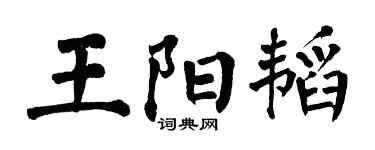 王阳韬
词典网